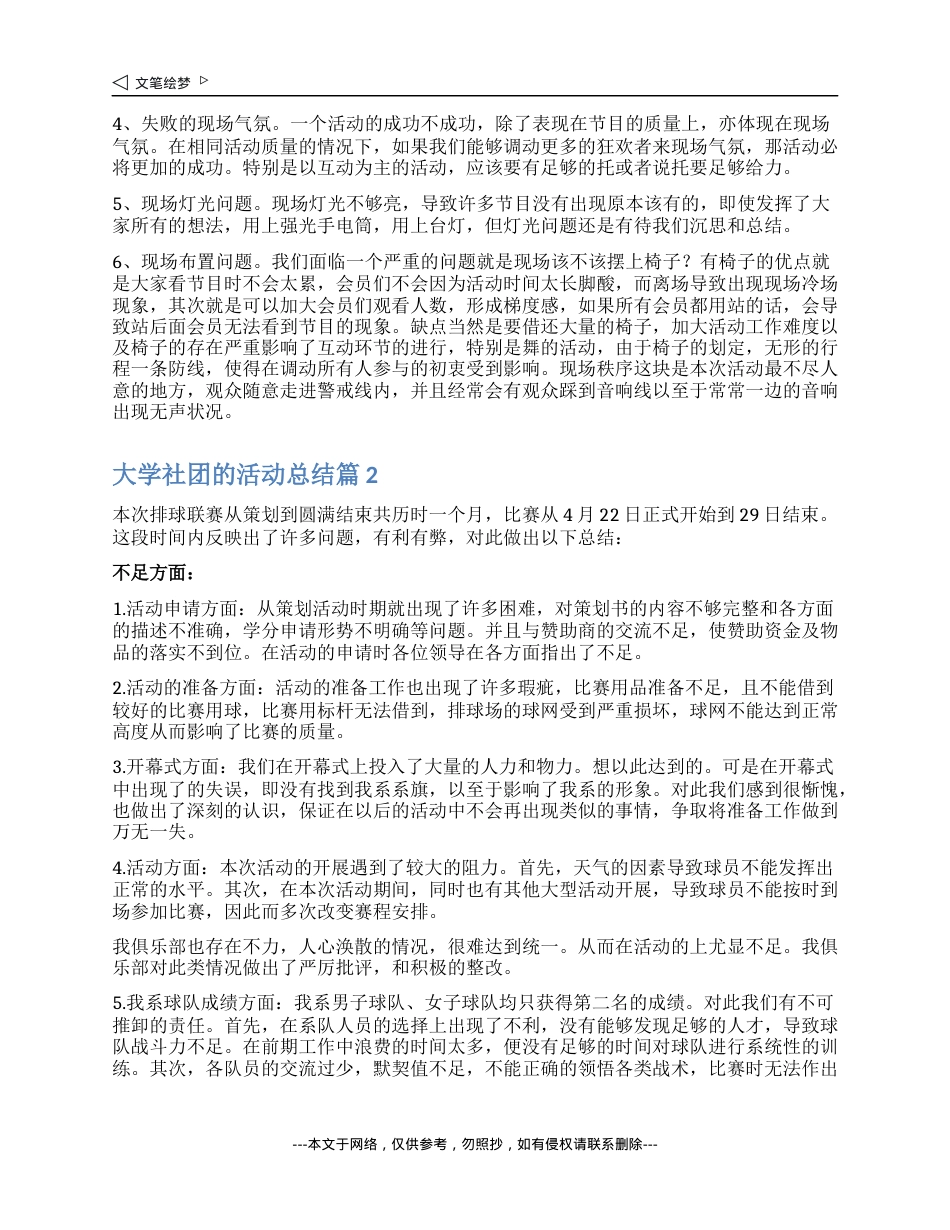 ◁ 文笔绘梦 ▷

4、失败的现场气氛。一个活动的成功不成功，除了表现在节目的质量上，亦体现在现场气氛。在相同活动质量的情况下，如果我们能够调动更多的狂欢者来现场气氛，那活动必将更加的成功。特别是以互动为主的活动，应该要有足够的托或者说托要足够给力。

5、现场灯光问题。现场灯光不够亮，导致许多节目没有出现原本该有的，即使发挥了大家所有的想法，用上强光手电筒，用上台灯，但灯光问题还是有待我们沉思和总结。

6、现场布置问题。我们面临一个严重的问题就是现场该不该摆上椅子？有椅子的优点就是大家看节目时不会太累，会员们不会因为活动时间太长脚酸，而离场导致出现现场冷场现象，其次就是可以加大会员们观看人数，形成梯度感，如果所有会员都用站的话，会导致站后面会员无法看到节目的现象。缺点当然是要借还大量的椅子，加大活动工作难度以及椅子的存在严重影响了互动环节的进行，特别是舞的活动，由于椅子的划定，无形的行程一条防线，使得在调动所有人参与的初衷受到影响。现场秩序这块是本次活动最不尽人意的地方，观众随意走进警戒线内，并且经常会有观众踩到音响线以至于常常一边的音响出现无声状况。

大学社团的活动总结篇 2

本次排球联赛从策划到圆满结束共历时一个月，比赛从 4 月 22 日正式开始到 29 日结束。这段时间内反映出了许多问题，有利有弊，对此做出以下总结：

不足方面：

1.活动申请方面：从策划活动时期就出现了许多困难，对策划书的内容不够完整和各方面的描述不准确，学分申请形势不明确等问题。并且与赞助商的交流不足，使赞助资金及物品的落实不到位。在活动的申请时各位领导在各方面指出了不足。

2.活动的准备方面：活动的准备工作也出现了许多瑕疵，比赛用品准备不足，且不能借到较好的比赛用球，比赛用标杆无法借到，排球场的球网受到严重损坏，球网不能达到正常高度从而影响了比赛的质量。

3.开幕式方面：我们在开幕式上投入了大量的人力和物力。想以此达到的。可是在开幕式中出现了的失误，即没有找到我系系旗，以至于影响了我系的形象。对此我们感到很惭愧，也做出了深刻的认识，保证在以后的活动中不会再出现类似的事情，争取将准备工作做到万无一失。

4.活动方面：本次活动的开展遇到了较大的阻力。首先，天气的因素导致球员不能发挥出正常的水平。其次，在本次活动期间，同时也有其他大型活动开展，导致球员不能按时到场参加比赛，因此而多次改变赛程安排。

我俱乐部也存在不力，人心涣散的情况，很难达到统一。从而在活动的上尤显不足。我俱乐部对此类情况做出了严厉批评，和积极的整改。

5.我系球队成绩方面：我系男子球队、女子球队均只获得第二名的成绩。对此我们有不可推卸的责任。首先，在系队人员的选择上出现了不利，没有能够发现足够的人才，导致球队战斗力不足。在前期工作中浪费的时间太多，便没有足够的时间对球队进行系统性的训练。其次，各队员的交流过少，默契值不足，不能正确的领悟各类战术，比赛时无法作出

---本文于网络，仅供参考，勿照抄，如有侵权请联系删除---